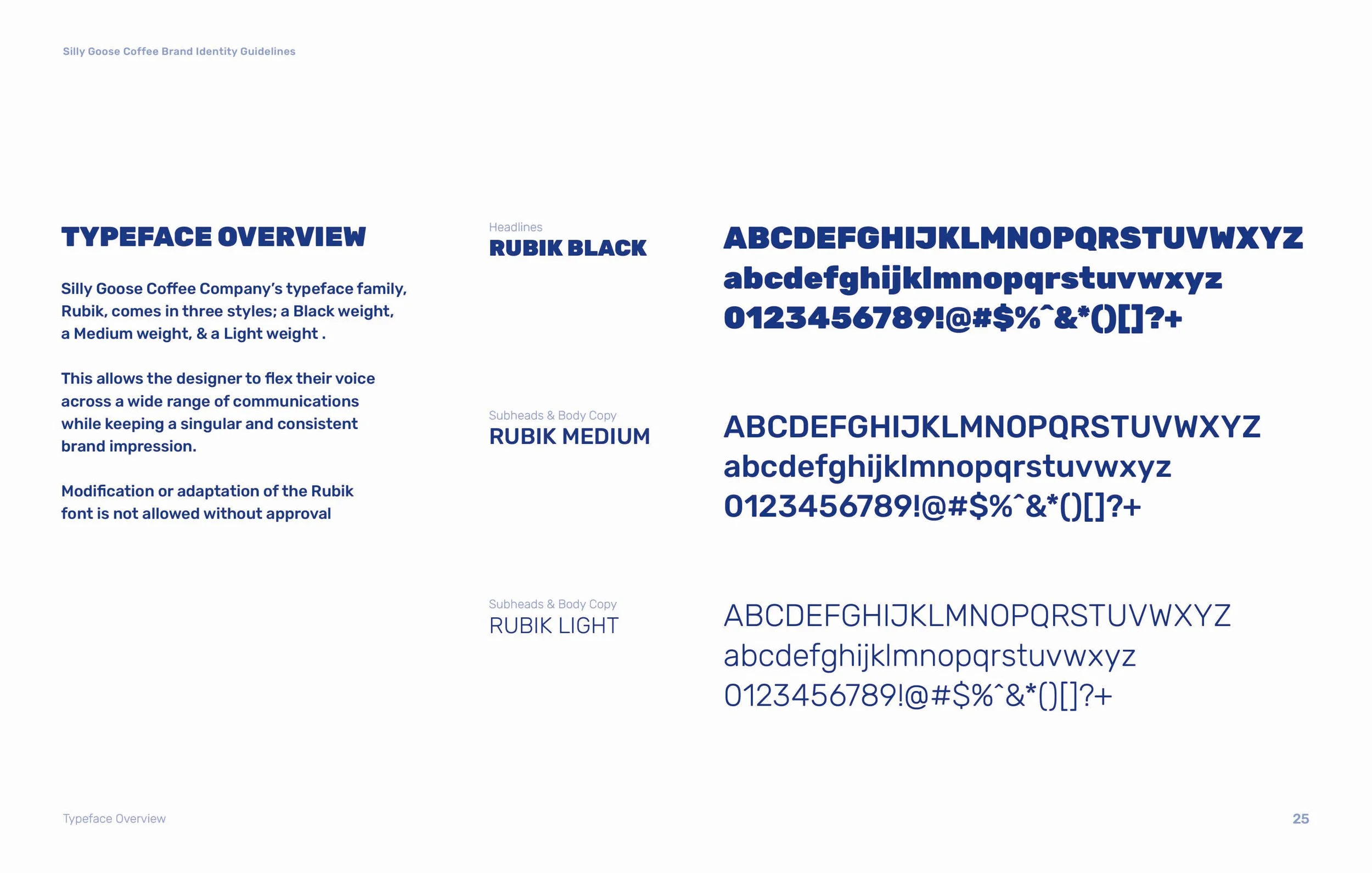 Silly Goose Coffee Brand Identity Guidelines

TYPEFACE OVERVIEW

Silly Goose Coffee Company's typeface family, Rubik, comes in three styles; a Black weight, a Medium weight, & a Light weight .

This allows the designer to flex their voice across a wide range of communications while keeping a singular and consistent brand impression.

Modification or adaptation of the Rubik font is not allowed without approval

Headlines
RUBIK BLACK

ABCDEFGHIJKLMNOPQRSTUVWXYZ
abcdefghijklmnopqrstuvwxyz
0123456789!@#$%^&*()[]?+

Subheads & Body Copy
RUBIK MEDIUM

ABCDEFGHIJKLMNOPQRSTUVWXYZ
abcdefghijklmnopqrstuvwxyz
0123456789!@#$%^&*()[]?+

Subheads & Body Copy
RUBIK LIGHT

ABCDEFGHIJKLMNOPQRSTUVWXYZ
abcdefghijklmnopqrstuvwxyz
0123456789!@#$%^&*()[]?+

Typeface Overview

25